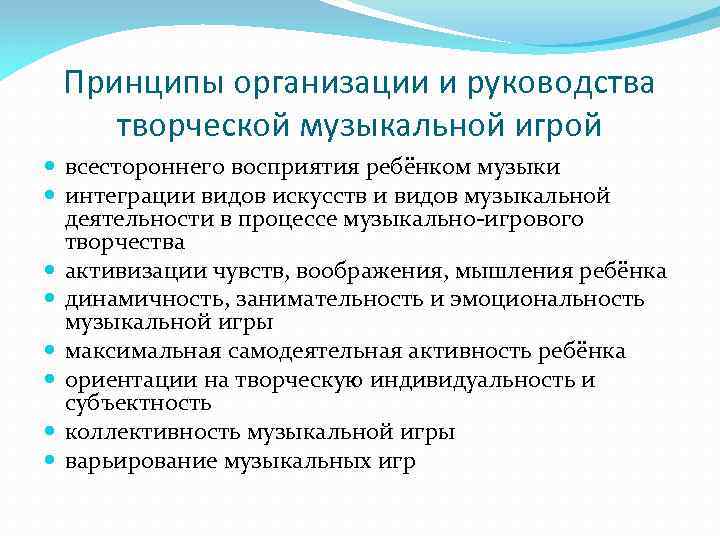 Принципы организации и руководства творческой музыкальной игрой

- всестороннего восприятия ребёнком музыки
- интеграции видов искусств и видов музыкальной деятельности в процессе музыкально-игрового творчества
- активизации чувств, воображения, мышления ребёнка
- динамичность, занимательность и эмоциональность музыкальной игры
- максимальная самодеятельная активность ребёнка
- ориентации на творческую индивидуальность и субъектность
- коллективность музыкальной игры
- варьирование музыкальных игр